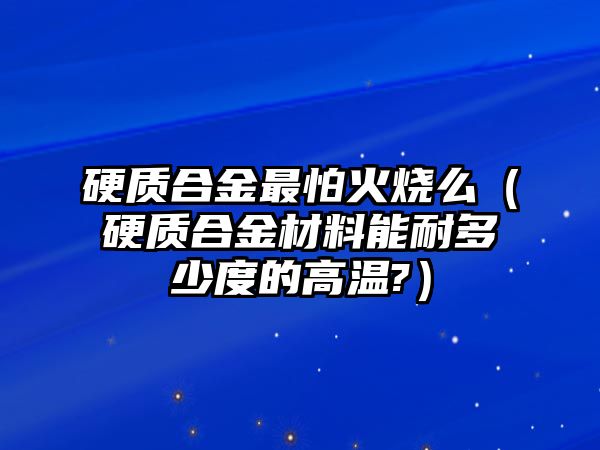 硬质合金最怕火烧么（硬质合金材料能耐多少度的高温?）